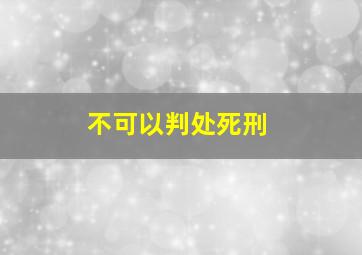 不可以判处死刑